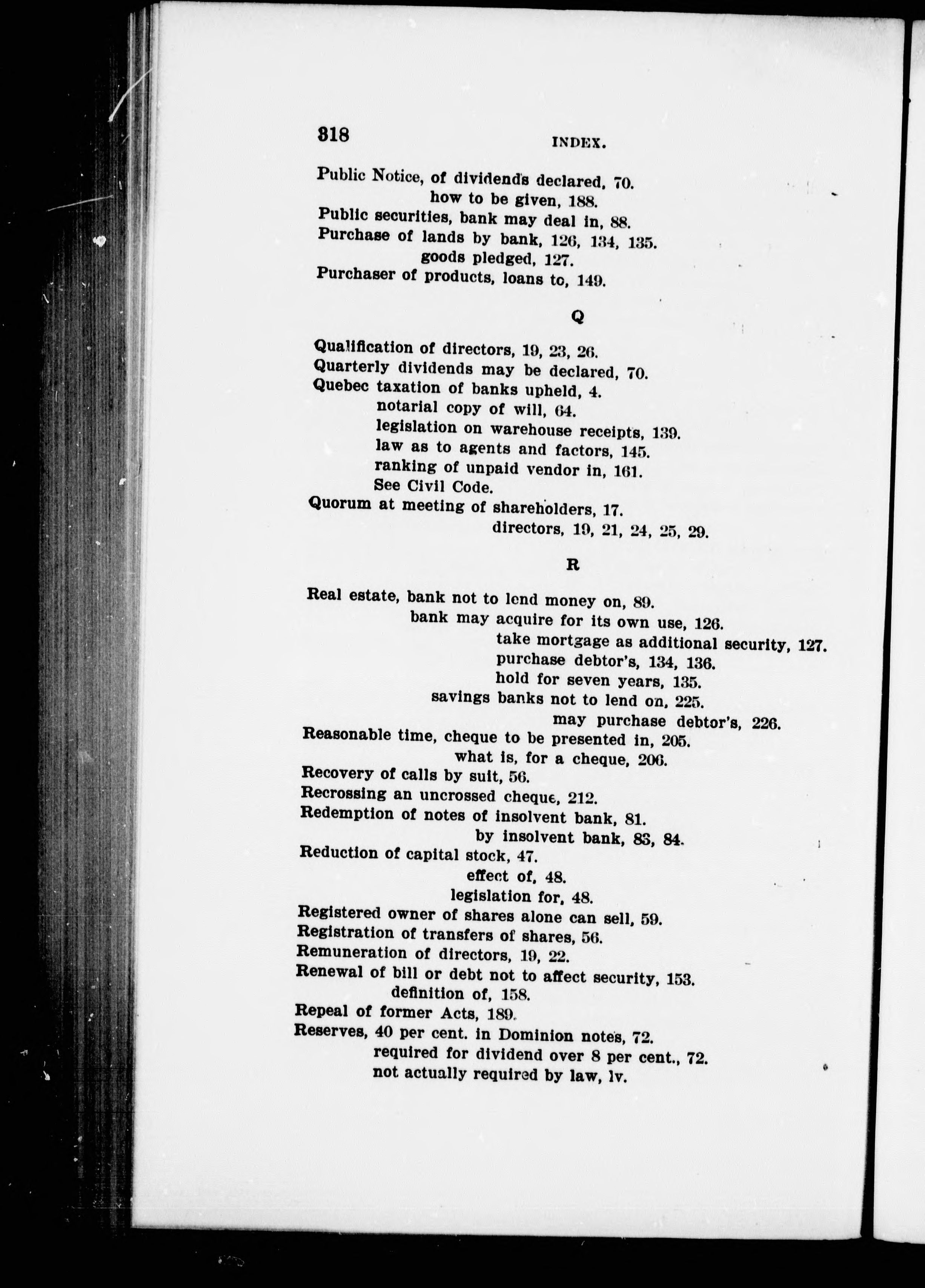 318 INDEX.

Public Notice, of dividends declared, 70.
how to be given, 188.
Public securities, bank may deal in, 88.
Purchase of lands by bank, 126, 134, 135.
goods pledged, 127.
Purchaser of products, loans to, 149.

Q

Qualification of directors, 19, 23, 26.
Quarterly dividends may be declared, 70.
Quebec taxation of banks upheld, 4.
notarial copy of will, 64.
legislation on warehouse receipts, 139.
law as to agents and factors, 145.
ranking of unpaid vendor in, 161.
See Civil Code.
Quorum at meeting of shareholders, 17.
directors, 19, 21, 24, 25, 29.

R

Real estate, bank not to lend money on, 89.
bank may acquire for its own use, 126.
take mortgage as additional security, 127.
purchase debtor's, 134, 136.
hold for seven years, 135.
savings banks not to lend on, 225.
may purchase debtor's, 226.
Reasonable time, cheque to be presented in, 205.
what is, for a cheque, 206.
Recovery of calls by suit, 56.
Recrossing an uncrossed cheque, 212.
Redemption of notes of insolvent bank, 81.
by insolvent bank, 83, 84.
Reduction of capital stock, 47.
effect of, 48.
legislation for, 48.
Registered owner of shares alone can sell, 59.
Registration of transfers of shares, 56.
Remuneration of directors, 19, 22.
Renewal of bill or debt not to affect security, 153.
definition of, 158.
Repeal of former Acts, 189.
Reserves, 40 per cent. in Dominion notes, 72.
required for dividend over 8 per cent., 72.
not actually required by law, lv.